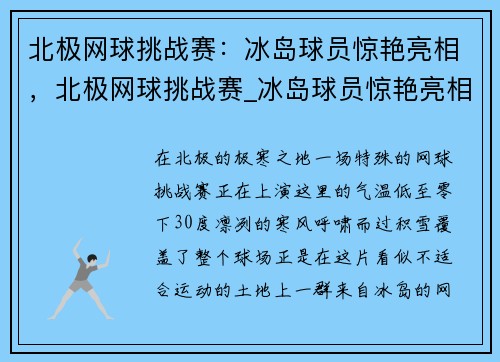 北极网球挑战赛：冰岛球员惊艳亮相，北极网球挑战赛_冰岛球员惊艳亮相

在北极的极寒之地一场特殊的网球挑战赛正在上演这里的气温低至零下30度凛冽的寒风呼啸而过积雪覆盖了整个球场正是在这片看似不适合运动的土地上一群来自冰岛的网